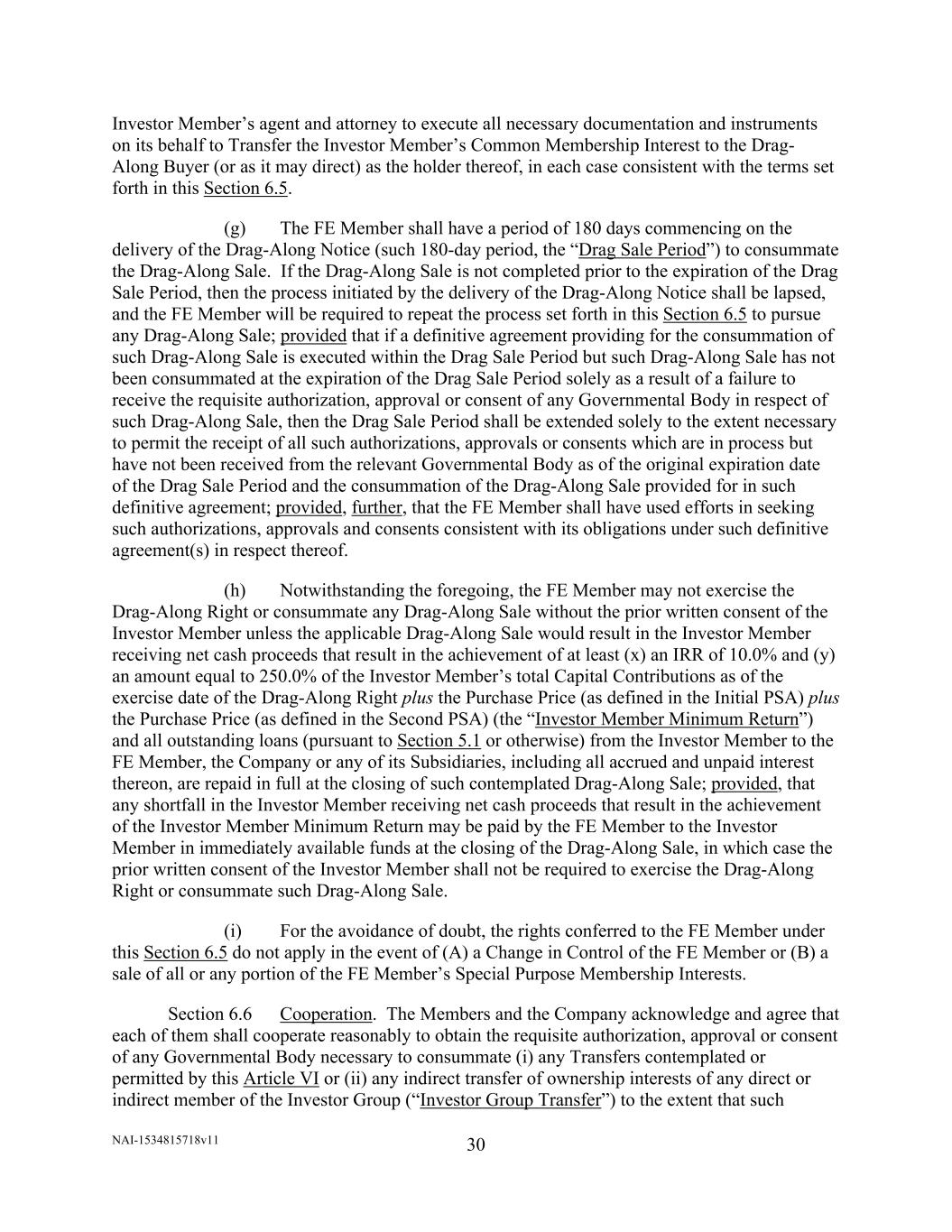 Investor Member's agent and attorney to execute all necessary documentation and instruments on its behalf to Transfer the Investor Member's Common Membership Interest to the Drag-Along Buyer (or as it may direct) as the holder thereof, in each case consistent with the terms set forth in this Section 6.5.

(g) The FE Member shall have a period of 180 days commencing on the delivery of the Drag-Along Notice (such 180-day period, the "Drag Sale Period") to consummate the Drag-Along Sale. If the Drag-Along Sale is not completed prior to the expiration of the Drag Sale Period, then the process initiated by the delivery of the Drag-Along Notice shall be lapsed, and the FE Member will be required to repeat the process set forth in this Section 6.5 to pursue any Drag-Along Sale; provided that if a definitive agreement providing for the consummation of such Drag-Along Sale is executed within the Drag Sale Period but such Drag-Along Sale has not been consummated at the expiration of the Drag Sale Period solely as a result of a failure to receive the requisite authorization, approval or consent of any Governmental Body in respect of such Drag-Along Sale, then the Drag Sale Period shall be extended solely to the extent necessary to permit the receipt of all such authorizations, approvals or consents which are in process but have not been received from the relevant Governmental Body as of the original expiration date of the Drag Sale Period and the consummation of the Drag-Along Sale provided for in such definitive agreement; provided, further, that the FE Member shall have used efforts in seeking such authorizations, approvals and consents consistent with its obligations under such definitive agreement(s) in respect thereof.

(h) Notwithstanding the foregoing, the FE Member may not exercise the Drag-Along Right or consummate any Drag-Along Sale without the prior written consent of the Investor Member unless the applicable Drag-Along Sale would result in the Investor Member receiving net cash proceeds that result in the achievement of at least (x) an IRR of 10.0% and (y) an amount equal to 250.0% of the Investor Member's total Capital Contributions as of the exercise date of the Drag-Along Right plus the Purchase Price (as defined in the Initial PSA) plus the Purchase Price (as defined in the Second PSA) (the "Investor Member Minimum Return") and all outstanding loans (pursuant to Section 5.1 or otherwise) from the Investor Member to the FE Member, the Company or any of its Subsidiaries, including all accrued and unpaid interest thereon, are repaid in full at the closing of such contemplated Drag-Along Sale; provided, that any shortfall in the Investor Member receiving net cash proceeds that result in the achievement of the Investor Member Minimum Return may be paid by the FE Member to the Investor Member in immediately available funds at the closing of the Drag-Along Sale, in which case the prior written consent of the Investor Member shall not be required to exercise the Drag-Along Right or consummate such Drag-Along Sale.

(i) For the avoidance of doubt, the rights conferred to the FE Member under this Section 6.5 do not apply in the event of (A) a Change in Control of the FE Member or (B) a sale of all or any portion of the FE Member's Special Purpose Membership Interests.

Section 6.6 Cooperation. The Members and the Company acknowledge and agree that each of them shall cooperate reasonably to obtain the requisite authorization, approval or consent of any Governmental Body necessary to consummate (i) any Transfers contemplated or permitted by this Article VI or (ii) any indirect transfer of ownership interests of any direct or indirect member of the Investor Group ("Investor Group Transfer") to the extent that such

NAI-1534815718v11

30